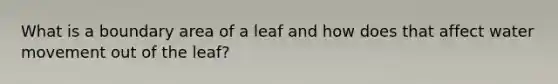 What is a boundary area of a leaf and how does that affect water movement out of the leaf?